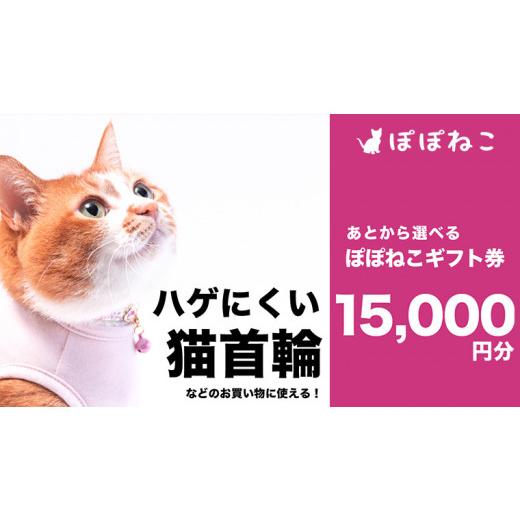 ハゲにくい
猫首輪
などのお買い物に使える！

ぽぽねこ

あとから選べる
ぽぽねこギフト券
15,000
円分